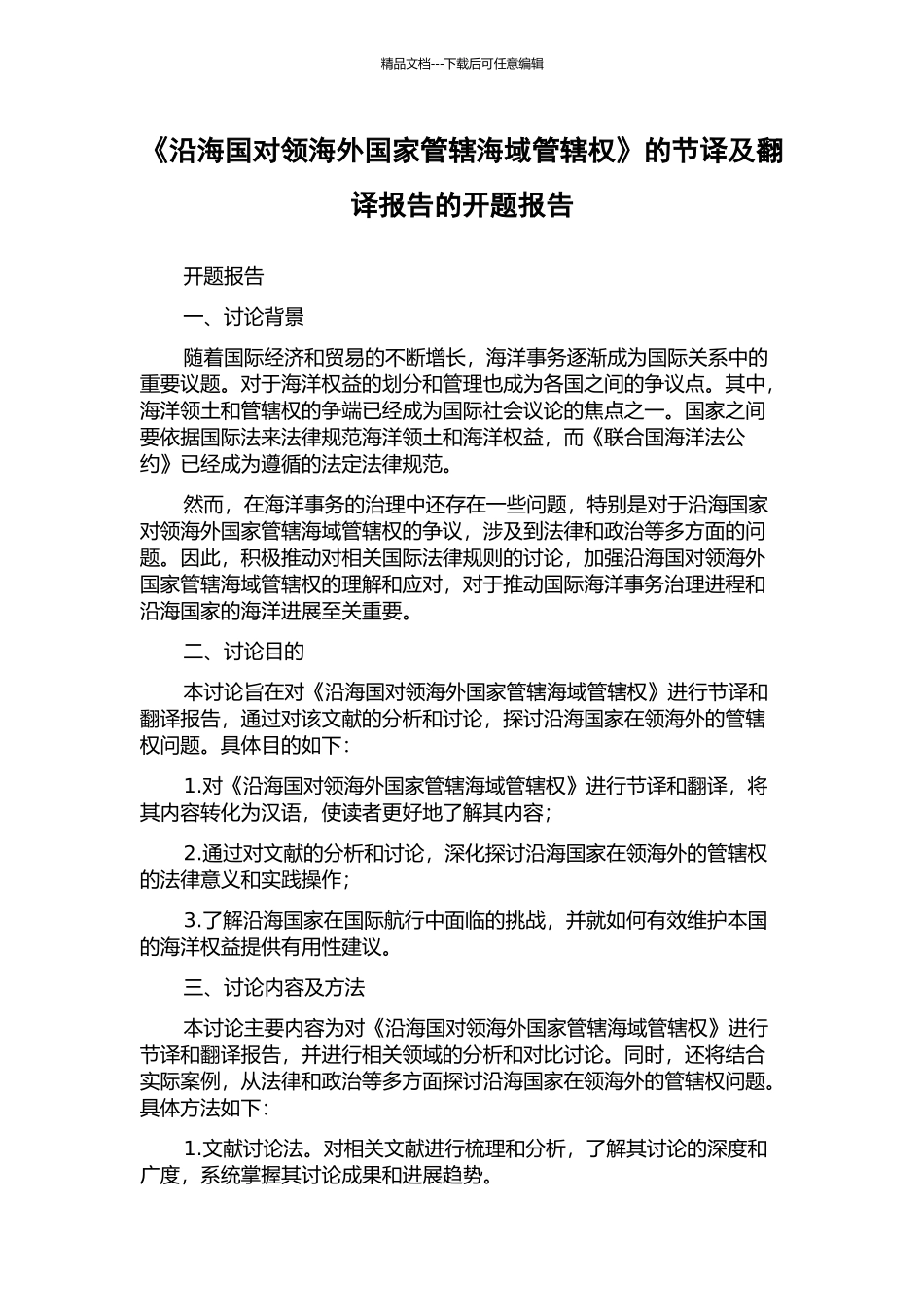 精品文档---下载后可任意编辑

《沿海国对领海外国家管辖海域管辖权》的节译及翻译报告的开题报告

开题报告

一、讨论背景

随着国际经济和贸易的不断增长，海洋事务逐渐成为国际关系中的重要议题。对于海洋权益的划分和管理也成为各国之间的争议点。其中，海洋领土和管辖权的争端已经成为国际社会议论的焦点之一。国家之间要依据国际法来法律规范海洋领土和海洋权益，而《联合国海洋法公约》已经成为遵循的法定法律规范。

然而，在海洋事务的治理中还存在一些问题，特别是对于沿海国家对领海外国家管辖海域管辖权的争议，涉及到法律和政治等多方面的问题。因此，积极推动对相关国际法律规则的讨论，加强沿海国对领海外国家管辖海域管辖权的理解和应对，对于推动国际海洋事务治理进程和沿海国家的海洋进展至关重要。

二、讨论目的

本讨论旨在对《沿海国对领海外国家管辖海域管辖权》进行节译和翻译报告，通过对该文献的分析和讨论，探讨沿海国家在领海外的管辖权问题。具体目的如下：

1.对《沿海国对领海外国家管辖海域管辖权》进行节译和翻译，将其内容转化为汉语，使读者更好地了解其内容；

2.通过对文献的分析和讨论，深化探讨沿海国家在领海外的管辖权的法律意义和实践操作；

3.了解沿海国家在国际航行中面临的挑战，并就如何有效维护本国的海洋权益提供有用性建议。

三、讨论内容及方法

本讨论主要内容为对《沿海国对领海外国家管辖海域管辖权》进行节译和翻译报告，并进行相关领域的分析和对比讨论。同时，还将结合实际案例，从法律和政治等多方面探讨沿海国家在领海外的管辖权问题。具体方法如下：

1.文献讨论法。对相关文献进行梳理和分析，了解其讨论的深度和广度，系统掌握其讨论成果和进展趋势。